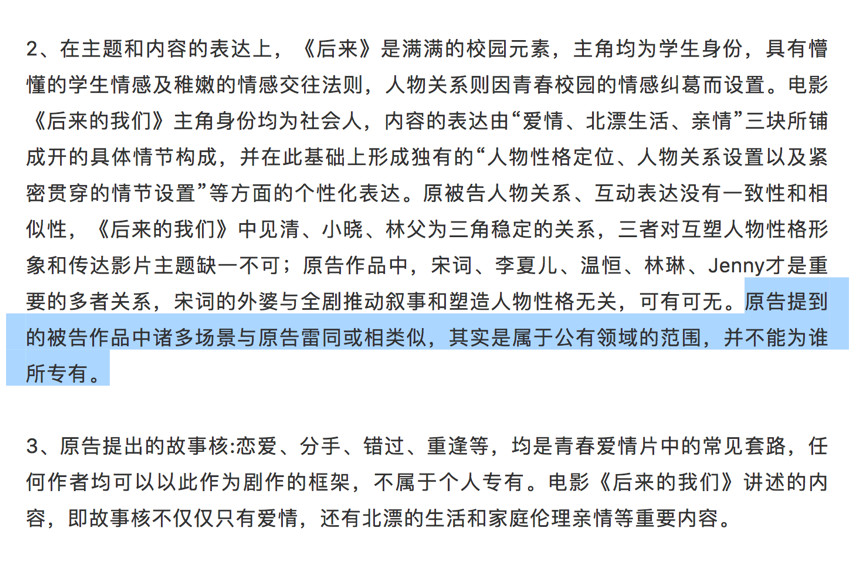 2、在主题和内容的表达上，《后来》是满满的校园元素，主角均为学生身份，具有懵懂的学生情感及稚嫩的情感交往法则，人物关系则因青春校园的情感纠葛而设置。电影《后来的我们》主角身份均为社会人，内容的表达由“爱情、北漂生活、亲情”三块所铺成开的具体情节构成，并在此基础上形成独有的“人物性格定位、人物关系设置以及紧密贯穿的情节设置”等方面的个性化表达。原被告人物关系、互动表达没有一致性和相似性，《后来的我们》中见清、小晓、林父为三角稳定的关系，三者对互塑人物性格形象和传达影片主题缺一不可；原告作品中，宋词、李夏儿、温恒、林琳、Jenny才是重要的多者关系，宋词的外婆与全剧推动叙事和塑造人物性格无关，可有可无。原告提到的被告作品中诸多场景与原告雷同或相类似，其实是属于公有领域的范围，并不能为谁所专有。

3、原告提出的故事核:恋爱、分手、错过、重逢等，均是青春爱情片中的常见套路，任何作者均可以以此作为剧作的框架，不属于个人专有。电影《后来的我们》讲述的内容，即故事核不仅仅只有爱情，还有北漂的生活和家庭伦理亲情等重要内容。